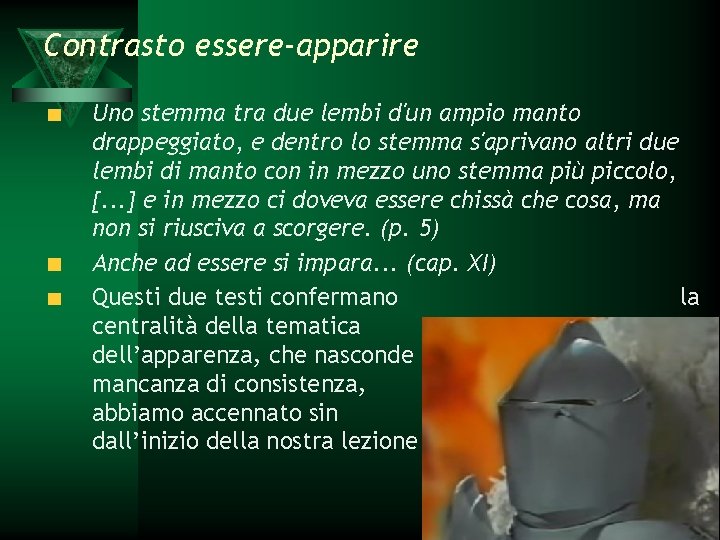 Contrasto essere-apparire

Uno stemma tra due lembi d'un ampio manto drappeggiato, e dentro lo stemma s'aprivano altri due lembi di manto con in mezzo uno stemma più piccolo, [...] e in mezzo ci doveva essere chissà che cosa, ma non si riusciva a scorgere. (p. 5)

Anche ad essere si impara... (cap. XI)

Questi due testi confermano la centralità della tematica dell'apparenza, che nasconde mancanza di consistenza, abbiamo accennato sin dall'inizio della nostra lezione